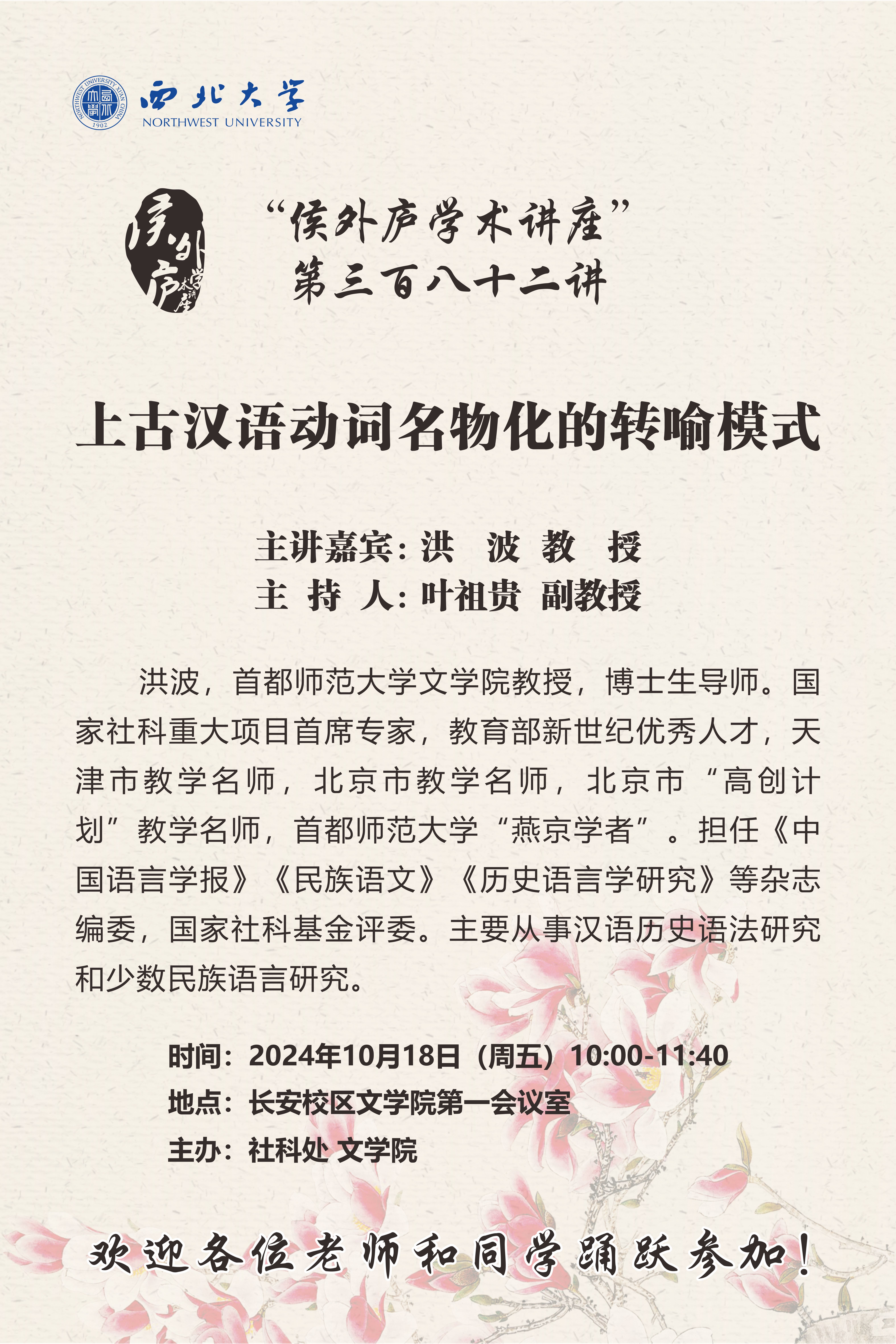 NORTHWEST UNIVERSITY XI'AN CHINA 1902
西北大学
NORTHWEST UNIVERSITY

侯外庐学术讲座

“侯外庐学术讲座”
第三百八十二讲

上古汉语动词名物化的转喻模式

主讲嘉宾：洪 波 教 授
主 持 人：叶祖贵 副教授

洪波，首都师范大学文学院教授，博士生导师。国家社科重大项目首席专家，教育部新世纪优秀人才，天津市教学名师，北京市教学名师，北京市“高创计划”教学名师，首都师范大学“燕京学者”。担任《中国语言学报》《民族语文》《历史语言学研究》等杂志编委，国家社科基金评委。主要从事汉语历史语法研究和少数民族语言研究。

时间：2024年10月18日（周五）10:00-11:40
地点：长安校区文学院第一会议室
主办：社科处 文学院

欢迎各位老师和同学踊跃参加！